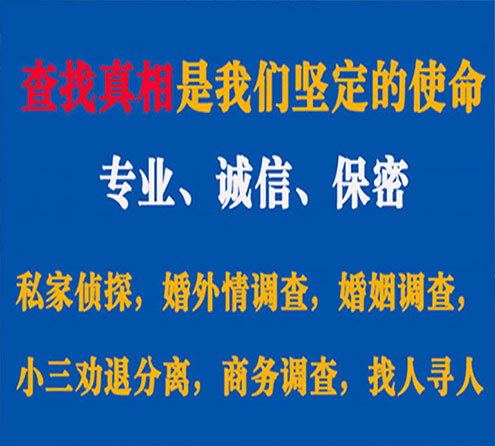 查找真相是我们坚定的使命

专业、诚信、保密

私家侦探，婚外情调查，婚姻调查，

小三劝退分离，商务调查，找人寻人